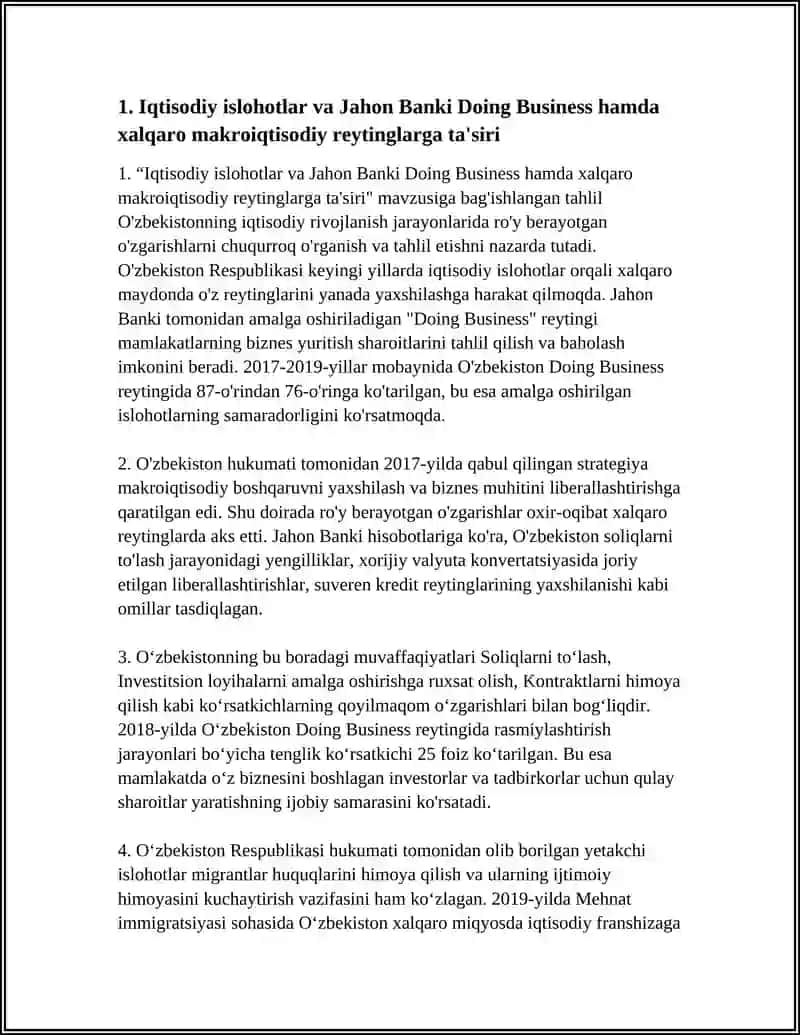 1. Iqtisodiy islohotlar va Jahon Banki Doing Business hamda xalqaro makroiqtisodiy reytinglarga ta'siri

1. “Iqtisodiy islohotlar va Jahon Banki Doing Business hamda xalqaro makroiqtisodiy reytinglarga ta'siri" mavzusiga bag'ishlangan tahlil O'zbekistonning iqtisodiy rivojlanish jarayonlarida ro'y berayotgan o'zgarishlarni chuqurroq o'rganish va tahlil etishni nazarda tutadi. O'zbekiston Respublikasi keyingi yillarda iqtisodiy islohotlar orqali xalqaro maydonda o'z reytinglarini yanada yaxshilashga harakat qilmoqda. Jahon Banki tomonidan amalga oshiriladigan "Doing Business" reytingi mamlakatlarning biznes yuritish sharoitlarini tahlil qilish va baholash imkonini beradi. 2017-2019-yillar mobaynida O'zbekiston Doing Business reytingida 87-o'rindan 76-o'ringa ko'tarilgan, bu esa amalga oshirilgan islohotlarning samaradorligini ko'rsatmoqda.

2. O'zbekiston hukumati tomonidan 2017-yilda qabul qilingan strategiya makroiqtisodiy boshqaruvni yaxshilash va biznes muhitini liberallashtirishga qaratilgan edi. Shu doirada ro'y berayotgan o'zgarishlar oxir-oqibat xalqaro reytinglarda aks etti. Jahon Banki hisobotlariga ko'ra, O'zbekiston soliqlarni to'lash jarayonidagi yengilliklar, xorijiy valyuta konvertatsiyasida joriy etilgan liberallashtirishlar, suveren kredit reytinglarining yaxshilanishi kabi omillar tasdiqlagan.

3. O‘zbekistonning bu boradagi muvaffaqiyatlari Soliqlarni to‘lash, Investitsion loyihalarni amalga oshirishga ruxsat olish, Kontraktlarni himoya qilish kabi ko‘rsatkichlarning qoyilmaqom o‘zgarishlari bilan bog‘liqdir. 2018-yilda O‘zbekiston Doing Business reytingida rasmiylashtirish jarayonlari bo‘yicha tenglik ko‘rsatkichi 25 foiz ko‘tarilgan. Bu esa mamlakatda o‘z biznesini boshlagan investorlar va tadbirkorlar uchun qulay sharoitlar yaratishning ijobiy samarasini ko'rsatadi.

4. O‘zbekiston Respublikasi hukumati tomonidan olib borilgan yetakchi islohotlar migrantlar huquqlarini himoya qilish va ularning ijtimoiy himoyasini kuchaytirish vazifasini ham ko‘zlagan. 2019-yilda Mehnat immigratsiyasi sohasida O‘zbekiston xalqaro miqyosda iqtisodiy franshizaga